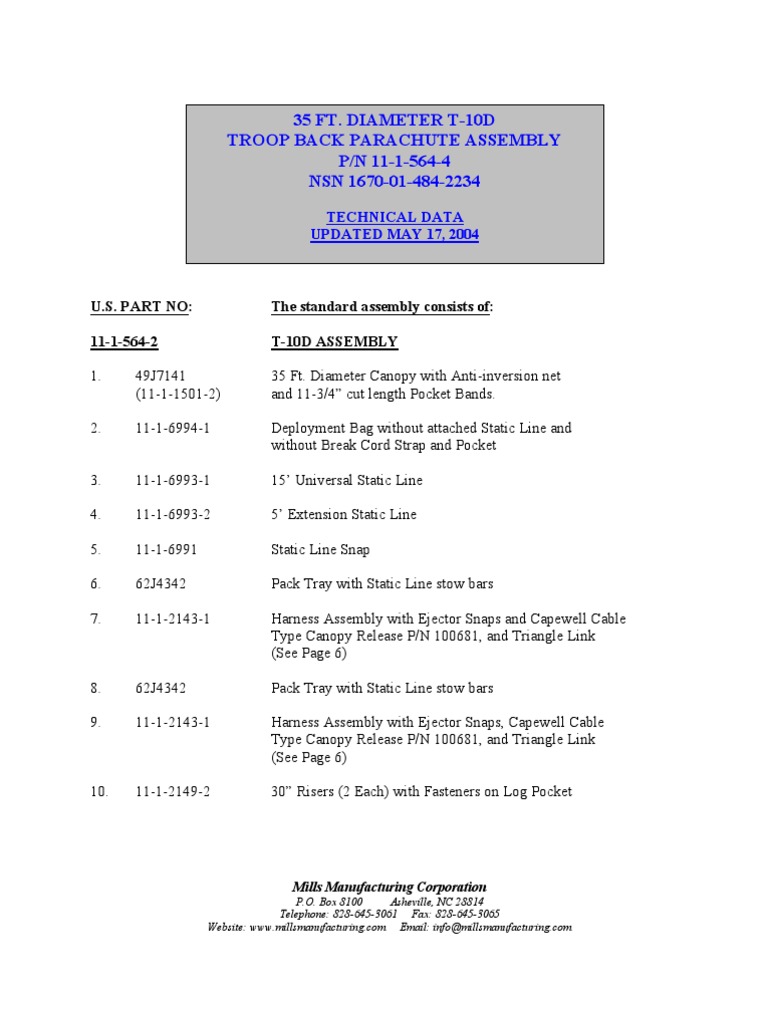 35 FT. DIAMETER T-10D
TROOP BACK PARACHUTE ASSEMBLY
P/N 11-1-564-4
NSN 1670-01-484-2234

TECHNICAL DATA
UPDATED MAY 17, 2004

U.S. PART NO: The standard assembly consists of:

11-1-564-2 T-10D ASSEMBLY

1. 49J7141 35 Ft. Diameter Canopy with Anti-inversion net
(11-1-1501-2) and 11-3/4" cut length Pocket Bands.

2. 11-1-6994-1 Deployment Bag without attached Static Line and without Break Cord Strap and Pocket

3. 11-1-6993-1 15' Universal Static Line

4. 11-1-6993-2 5' Extension Static Line

5. 11-1-6991 Static Line Snap

6. 62J4342 Pack Tray with Static Line stow bars

7. 11-1-2143-1 Harness Assembly with Ejector Snaps and Capewell Cable Type Canopy Release P/N 100681, and Triangle Link (See Page 6)

8. 62J4342 Pack Tray with Static Line stow bars

9. 11-1-2143-1 Harness Assembly with Ejector Snaps, Capewell Cable Type Canopy Release P/N 100681, and Triangle Link (See Page 6)

10. 11-1-2149-2 30" Risers (2 Each) with Fasteners on Log Pocket

Mills Manufacturing Corporation
P.O. Box 8100 Asheville, NC 28814
Telephone: 828-645-3061 Fax: 828-645-3065
Website: www.millsmanufacturing.com Email: info@millsmanufacturing.com